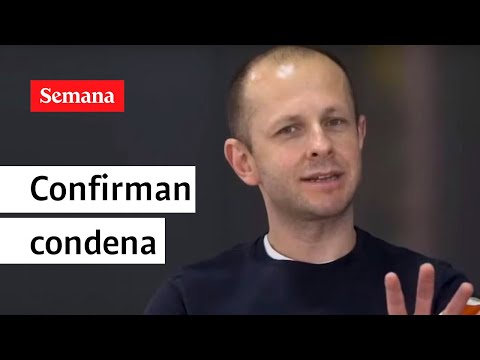 Semana

Confirman condena